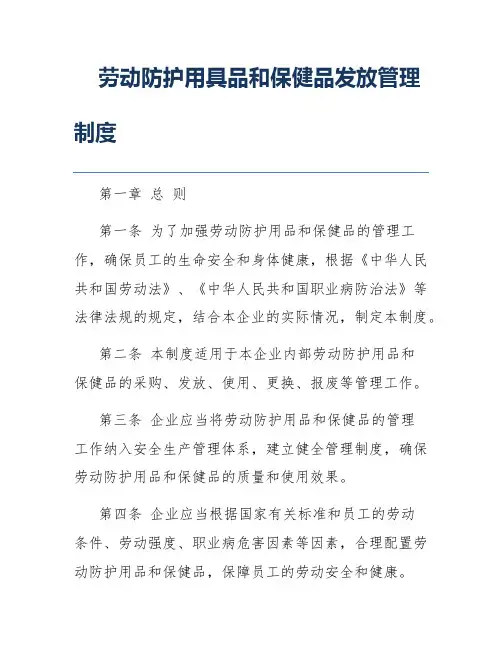 劳动防护用具品和保健品发放管理制度

第一章 总 则

第一条 为了加强劳动防护用品和保健品的管理工作，确保员工的生命安全和身体健康，根据《中华人民共和国劳动法》、《中华人民共和国职业病防治法》等法律法规的规定，结合本企业的实际情况，制定本制度。

第二条 本制度适用于本企业内部劳动防护用品和保健品的采购、发放、使用、更换、报废等管理工作。

第三条 企业应当将劳动防护用品和保健品的管理工作纳入安全生产管理体系，建立健全管理制度，确保劳动防护用品和保健品的质量和使用效果。

第四条 企业应当根据国家有关标准和员工的劳动条件、劳动强度、职业病危害因素等因素，合理配置劳动防护用品和保健品，保障员工的劳动安全和健康。